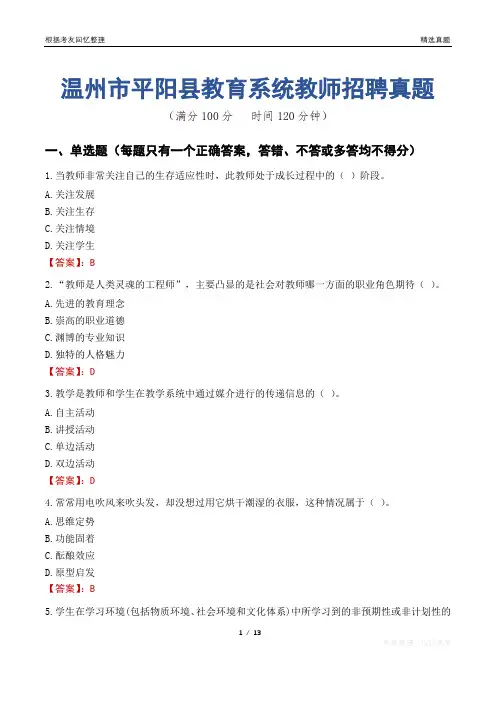 根据考友回忆整理 精选真题

温州市平阳县教育系统教师招聘真题

（满分100分 时间120分钟）

一、单选题（每题只有一个正确答案，答错、不答或多答均不得分）

1.当教师非常关注自己的生存适应性时，此教师处于成长过程中的（ ）阶段。

A.关注发展

B.关注生存

C.关注情境

D.关注学生

【答案】：B

2.“教师是人类灵魂的工程师”，主要凸显的是社会对教师哪一方面的职业角色期待（ ）。

A.先进的教育理念

B.崇高的职业道德

C.渊博的专业知识

D.独特的人格魅力

【答案】：D

3.教学是教师和学生在教学系统中通过媒介进行的传递信息的（ ）。

A.自主活动

B.讲授活动

C.单边活动

D.双边活动

【答案】：D

4.常常用电吹风来吹头发，却没想过用它烘干潮湿的衣服，这种情况属于（ ）。

A.思维定势

B.功能固着

C.酝酿效应

D.原型启发

【答案】：B

5.学生在学习环境(包括物质环境、社会环境和文化体系)中所学习到的非预期性或非计划性的

1 / 13